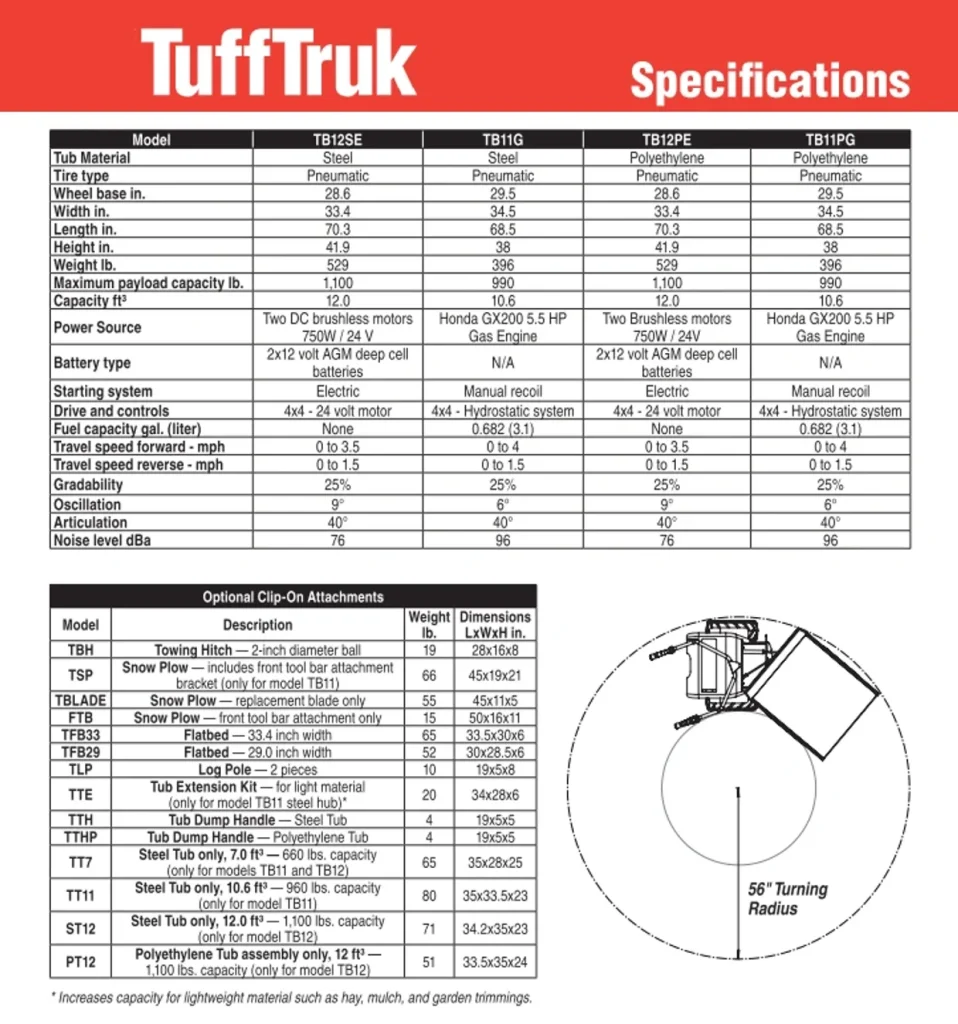 TuffTruk

Specifications

| Model | TB12SE | TB11G | TB12PE | TB11PG |
|---|---|---|---|---|
| Tub Material | Steel | Steel | Polyethylene | Polyethylene |
| Tire type | Pneumatic | Pneumatic | Pneumatic | Pneumatic |
| Wheel base in. | 28.6 | 29.5 | 28.6 | 29.5 |
| Width in. | 33.4 | 34.5 | 33.4 | 34.5 |
| Length in. | 70.3 | 68.5 | 70.3 | 68.5 |
| Height in. | 41.9 | 38 | 41.9 | 38 |
| Weight lb. | 529 | 396 | 529 | 396 |
| Maximum payload capacity lb. | 1,100 | 990 | 1,100 | 990 |
| Capacity ft³ | 12.0 | 10.6 | 12.0 | 10.6 |
| Power Source | Two DC brushless motors 750W / 24 V | Honda GX200 5.5 HP Gas Engine | Two Brushless motors 750W / 24V | Honda GX200 5.5 HP Gas Engine |
| Battery type | 2x12 volt AGM deep cell batteries | N/A | 2x12 volt AGM deep cell batteries | N/A |
| Starting system | Electric | Manual recoil | Electric | Manual recoil |
| Drive and controls | 4x4 - 24 volt motor | 4x4 - Hydrostatic system | 4x4 - 24 volt motor | 4x4 - Hydrostatic system |
| Fuel capacity gal. (liter) | None | 0.682 (3.1) | None | 0.682 (3.1) |
| Travel speed forward - mph | 0 to 3.5 | 0 to 4 | 0 to 3.5 | 0 to 4 |
| Travel speed reverse - mph | 0 to 1.5 | 0 to 1.5 | 0 to 1.5 | 0 to 1.5 |
| Gradability | 25% | 25% | 25% | 25% |
| Oscillation | 9° | 6° | 9° | 6° |
| Articulation | 40° | 40° | 40° | 40° |
| Noise level dBa | 76 | 96 | 76 | 96 |

Optional Clip-On Attachments

| Model | Description | Weight lb. | Dimensions LxWxH in. |
|---|---|---|---|
| TBH | Towing Hitch — 2-inch diameter ball | 19 | 28x16x8 |
| TSP | Snow Plow — includes front tool bar attachment bracket (only for model TB11) | 66 | 45x19x21 |
| TBLADE | Snow Plow — replacement blade only | 55 | 45x11x5 |
| FTB | Snow Plow — front tool bar attachment only | 15 | 50x16x11 |
| TFB33 | Flatbed — 33.4 inch width | 65 | 33.5x30x6 |
| TFB29 | Flatbed — 29.0 inch width | 52 | 30x28.5x6 |
| TLP | Log Pole — 2 pieces | 10 | 19x5x8 |
| TTE | Tub Extension Kit — for light material (only for model TB11 steel hub)* | 20 | 34x28x6 |
| TTH | Tub Dump Handle — Steel Tub | 4 | 19x5x5 |
| TTHP | Tub Dump Handle — Polyethylene Tub | 4 | 19x5x5 |
| TT7 | Steel Tub only, 7.0 ft³ — 660 lbs. capacity (only for models TB11 and TB12) | 65 | 35x28x25 |
| TT11 | Steel Tub only, 10.6 ft³ — 960 lbs. capacity (only for model TB11) | 80 | 35x33.5x23 |
| ST12 | Steel Tub only, 12.0 ft³ — 1,100 lbs. capacity (only for model TB12) | 71 | 34.2x35x23 |
| PT12 | Polyethylene Tub assembly only, 12 ft³ — 1,100 lbs. capacity (only for model TB12) | 51 | 33.5x35x24 |

* Increases capacity for lightweight material such as hay, mulch, and garden trimmings.

56" Turning Radius